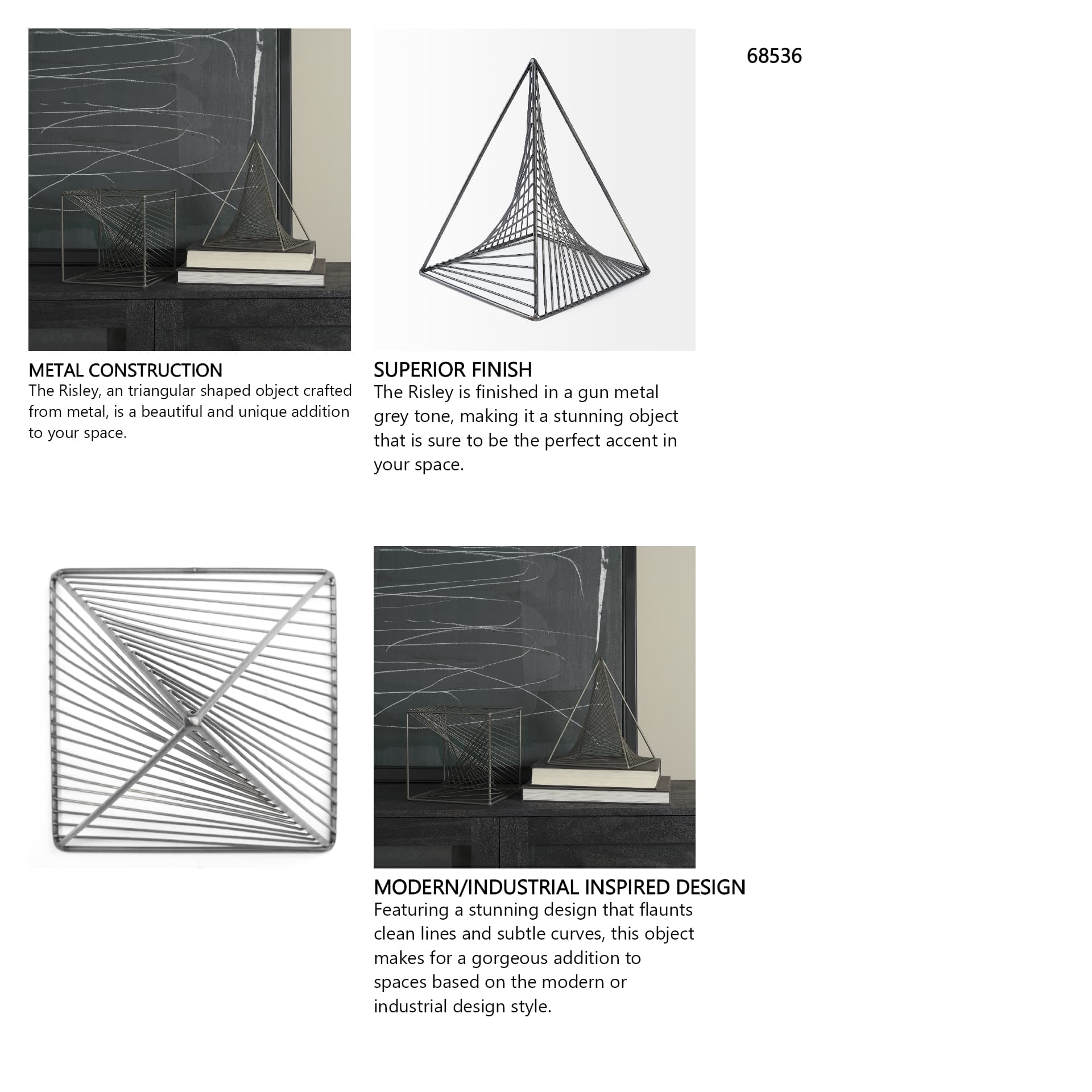 68536

METAL CONSTRUCTION
The Risley, an triangular shaped object crafted from metal, is a beautiful and unique addition to your space.

SUPERIOR FINISH
The Risley is finished in a gun metal grey tone, making it a stunning object that is sure to be the perfect accent in your space.

MODERN/INDUSTRIAL INSPIRED DESIGN
Featuring a stunning design that flaunts clean lines and subtle curves, this object makes for a gorgeous addition to spaces based on the modern or industrial design style.